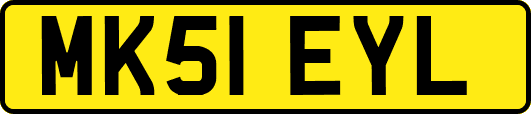 MK51 EYL